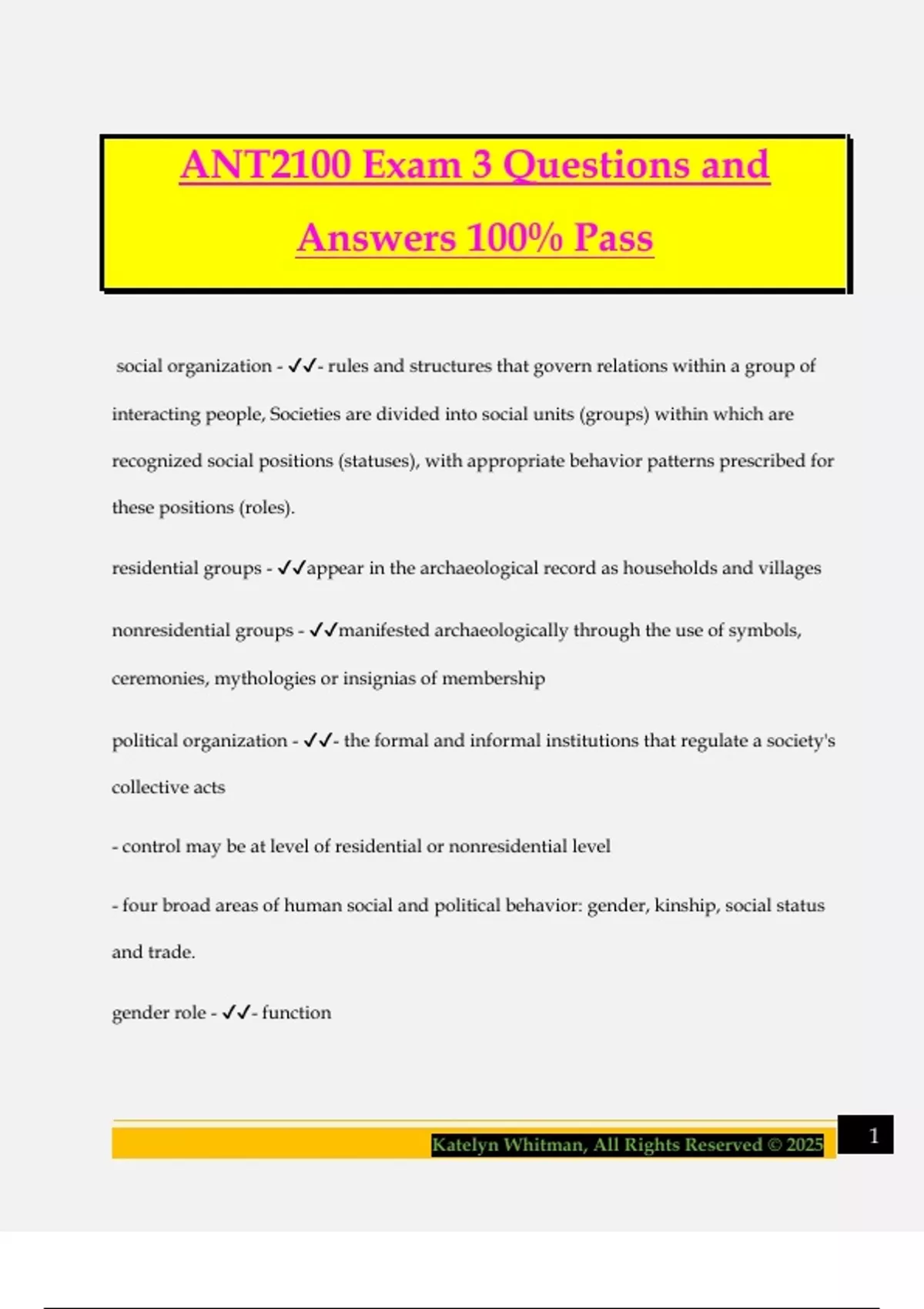 ANT2100 Exam 3 Questions and Answers 100% Pass

social organization - ✓✓- rules and structures that govern relations within a group of interacting people, Societies are divided into social units (groups) within which are recognized social positions (statuses), with appropriate behavior patterns prescribed for these positions (roles).

residential groups - ✓✓appear in the archaeological record as households and villages

nonresidential groups - ✓✓manifested archaeologically through the use of symbols, ceremonies, mythologies or insignias of membership

political organization - ✓✓- the formal and informal institutions that regulate a society's collective acts

- control may be at level of residential or nonresidential level

- four broad areas of human social and political behavior: gender, kinship, social status and trade.

gender role - ✓✓- function

Katelyn Whitman, All Rights Reserved © 2025

1